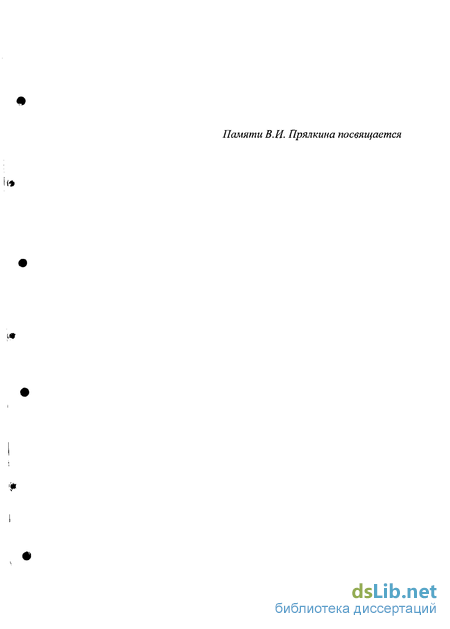 Памяти В.И. Прялкина посвящается

dsLib.net
библиотека диссертаций